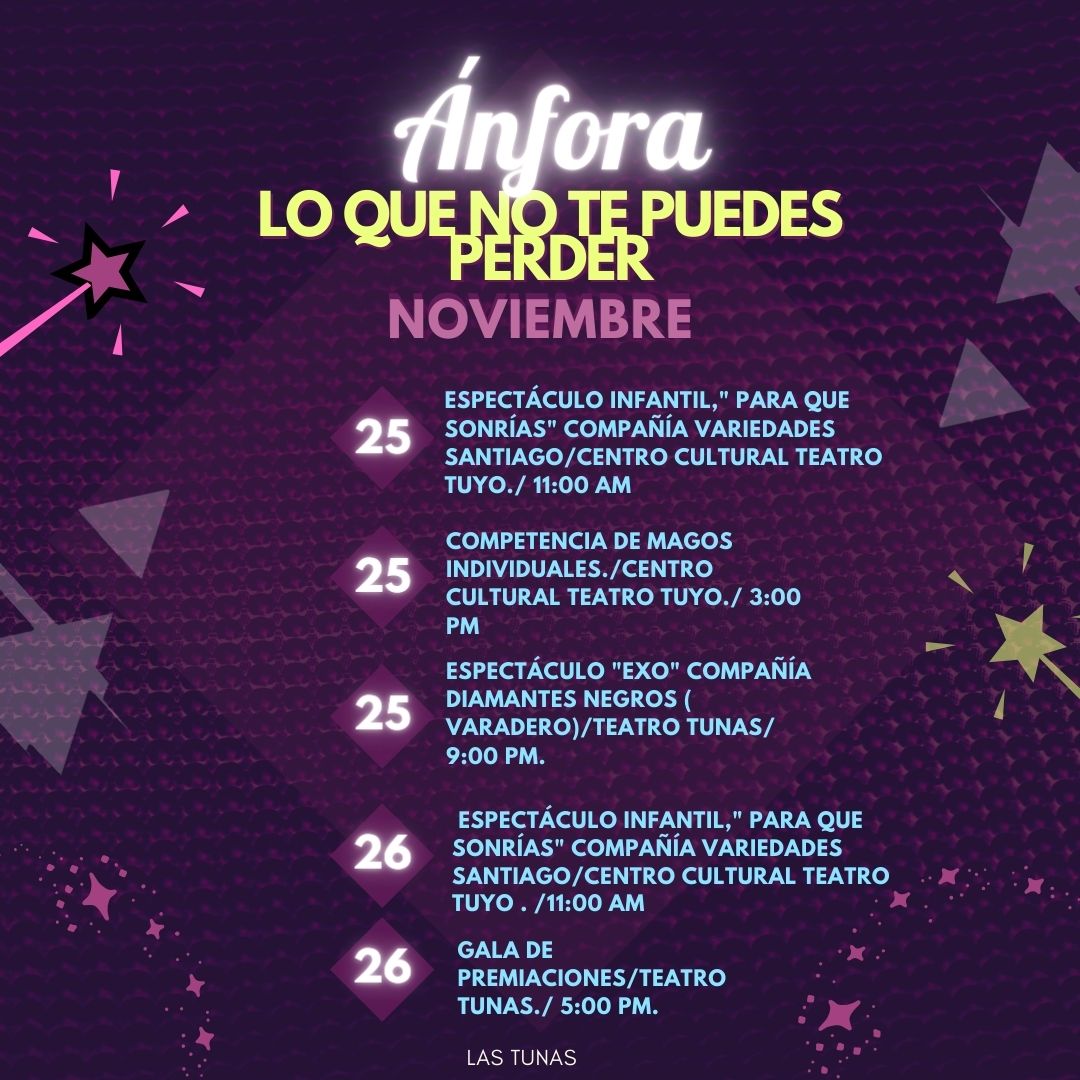 Ánfora

LO QUE NO TE PUEDES PERDER

NOVIEMBRE

25 ESPECTÁCULO INFANTIL," PARA QUE SONRÍAS" COMPAÑÍA VARIEDADES SANTIAGO/CENTRO CULTURAL TEATRO TUYO./ 11:00 AM

25 COMPETENCIA DE MAGOS INDIVIDUALES./CENTRO CULTURAL TEATRO TUYO./ 3:00 PM

25 ESPECTÁCULO "EXO" COMPAÑÍA DIAMANTES NEGROS ( VARADERO)/TEATRO TUNAS/ 9:00 PM.

26 ESPECTÁCULO INFANTIL," PARA QUE SONRÍAS" COMPAÑÍA VARIEDADES SANTIAGO/CENTRO CULTURAL TEATRO TUYO . /11:00 AM

26 GALA DE PREMIACIONES/TEATRO TUNAS./ 5:00 PM.

LAS TUNAS